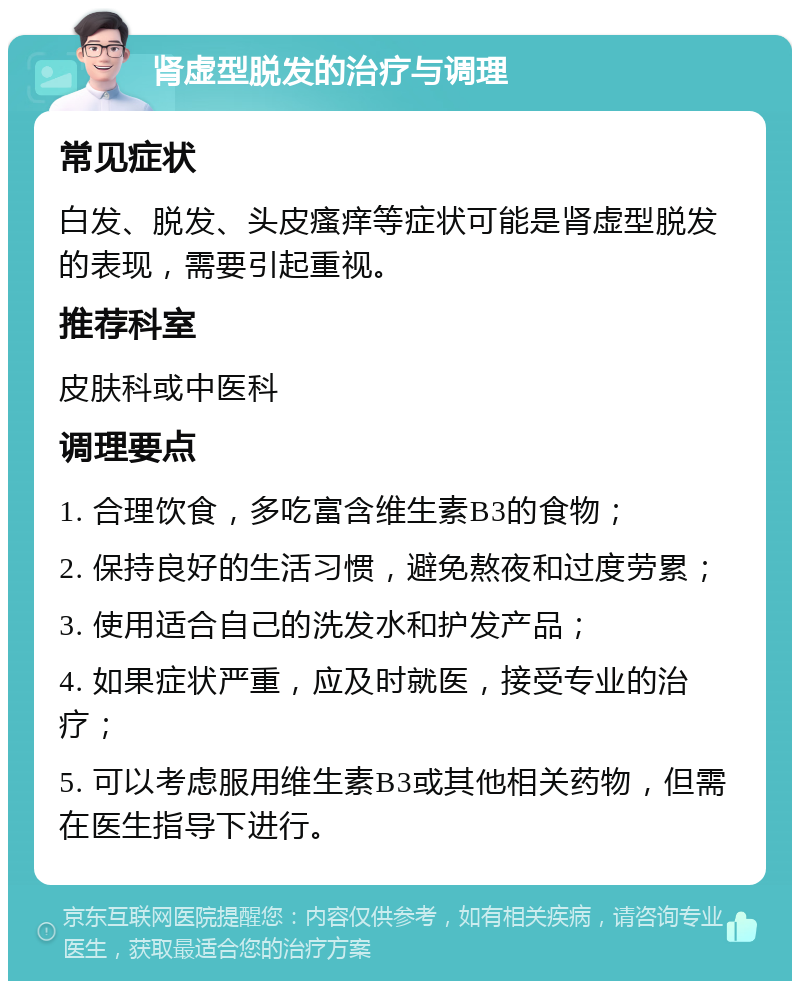 肾虚型脱发的治疗与调理

常见症状

白发、脱发、头皮瘙痒等症状可能是肾虚型脱发的表现，需要引起重视。

推荐科室

皮肤科或中医科

调理要点

1. 合理饮食，多吃富含维生素B3的食物；

2. 保持良好的生活习惯，避免熬夜和过度劳累；

3. 使用适合自己的洗发水和护发产品；

4. 如果症状严重，应及时就医，接受专业的治疗；

5. 可以考虑服用维生素B3或其他相关药物，但需在医生指导下进行。

京东互联网医院提醒您：内容仅供参考，如有相关疾病，请咨询专业医生，获取最适合您的治疗方案